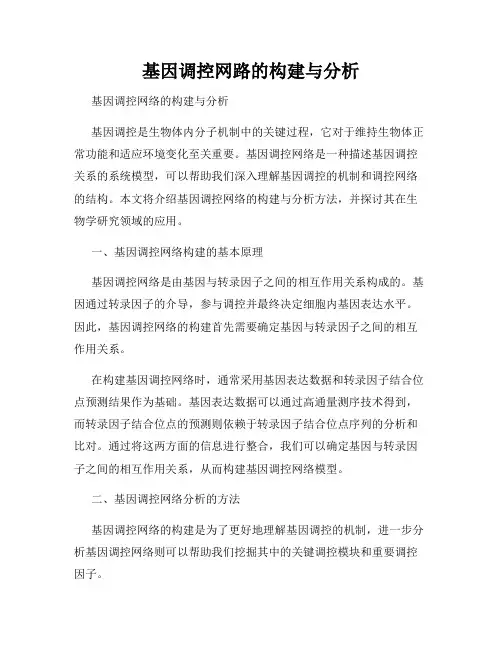 基因调控网路的构建与分析

基因调控网络的构建与分析

基因调控是生物体内分子机制中的关键过程，它对于维持生物体正常功能和适应环境变化至关重要。基因调控网络是一种描述基因调控关系的系统模型，可以帮助我们深入理解基因调控的机制和调控网络的结构。本文将介绍基因调控网络的构建与分析方法，并探讨其在生物学研究领域的应用。

一、基因调控网络构建的基本原理

基因调控网络是由基因与转录因子之间的相互作用关系构成的。基因通过转录因子的介导，参与调控并最终决定细胞内基因表达水平。因此，基因调控网络的构建首先需要确定基因与转录因子之间的相互作用关系。

在构建基因调控网络时，通常采用基因表达数据和转录因子结合位点预测结果作为基础。基因表达数据可以通过高通量测序技术得到，而转录因子结合位点的预测则依赖于转录因子结合位点序列的分析和比对。通过将这两方面的信息进行整合，我们可以确定基因与转录因子之间的相互作用关系，从而构建基因调控网络模型。

二、基因调控网络分析的方法

基因调控网络的构建是为了更好地理解基因调控的机制，进一步分析基因调控网络则可以帮助我们挖掘其中的关键调控模块和重要调控因子。